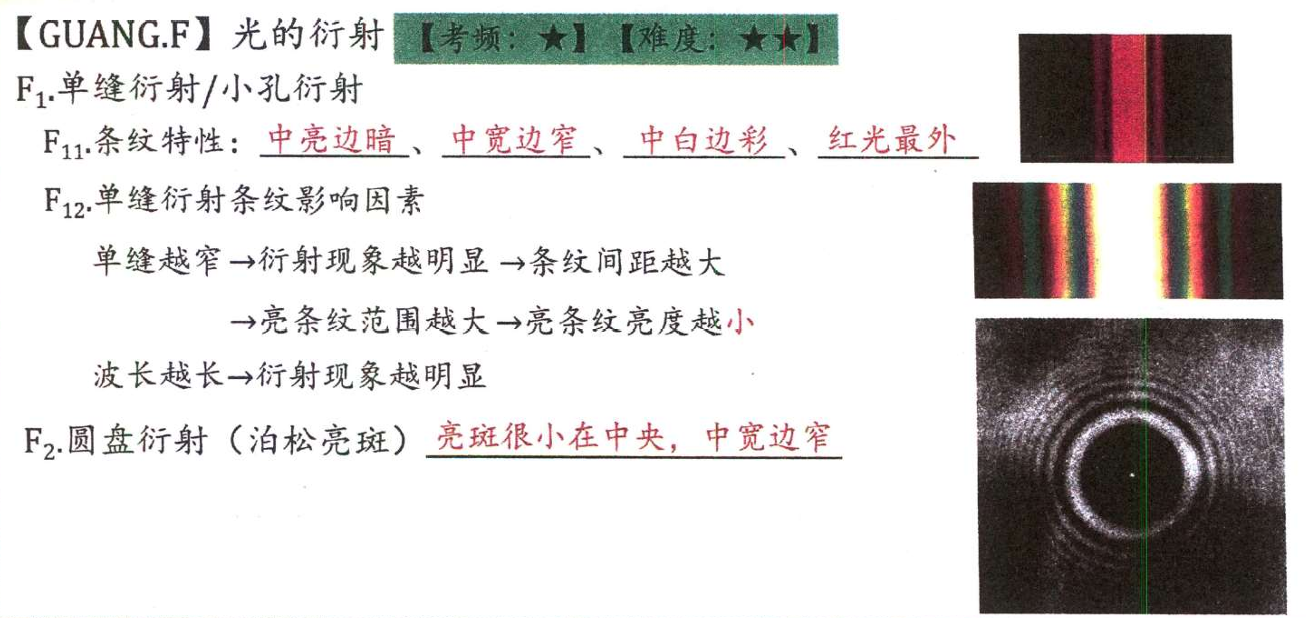 【GUANG.F】光的衍射 【考频：★】【难度：★★】

$F_1$.单缝衍射/小孔衍射

$F_{11}$.条纹特性：中亮边暗、中宽边窄、中白边彩、红光最外

$F_{12}$.单缝衍射条纹影响因素

单缝越窄→衍射现象越明显→条纹间距越大

→亮条纹范围越大→亮条纹亮度越小

波长越长→衍射现象越明显

$F_2$.圆盘衍射（泊松亮斑）亮斑很小在中央，中宽边窄